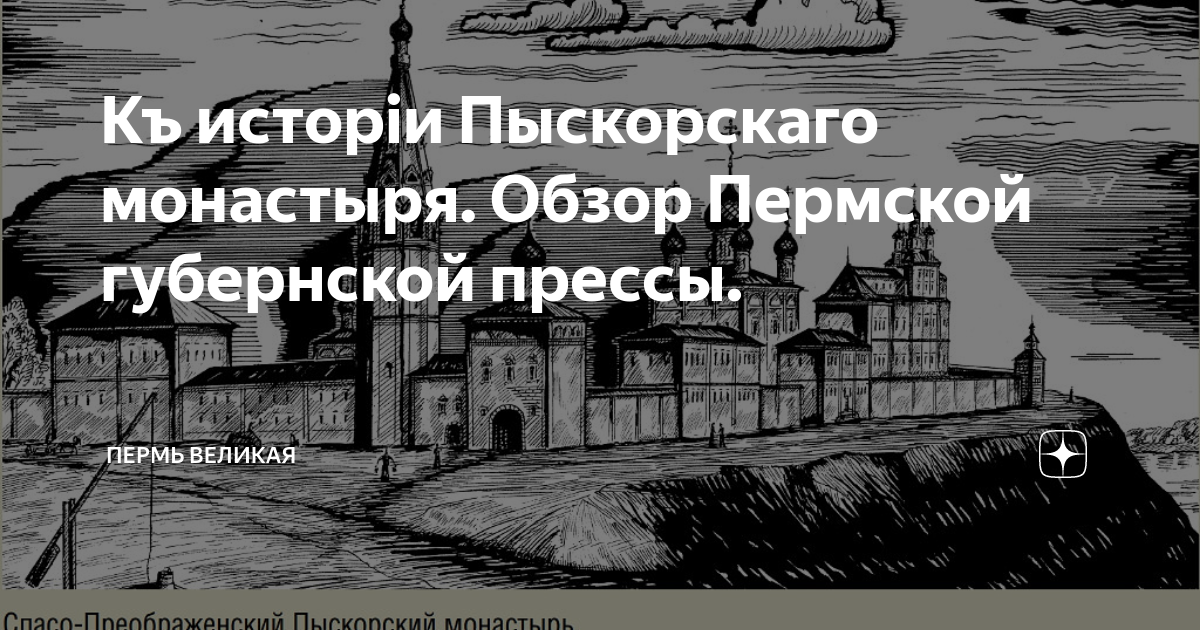 Къ исторіи Пыскорскаго монастыря. Обзор Пермской губернской прессы.

ПЕРМЬ ВЕЛИКАЯ

Спасо-Преображенский Пыскорский монастырь